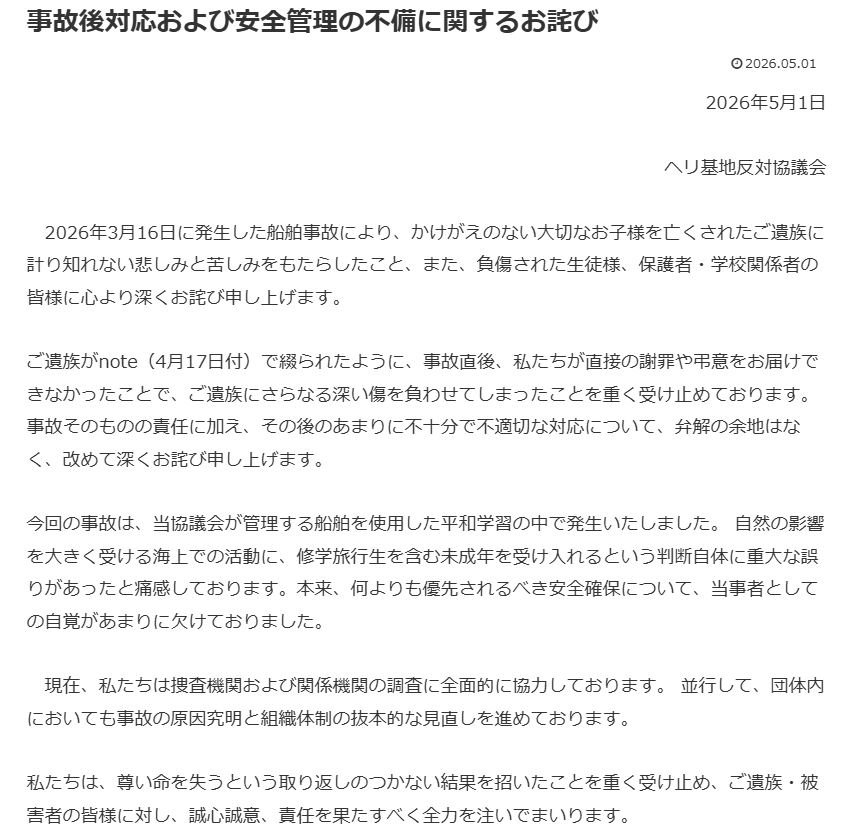 事故後対応および安全管理の不備に関するお詫び

2026.05.01

2026年5月1日

ヘリ基地反対協議会

2026年3月16日に発生した船舶事故により、かけがえのない大切なお子様を亡くされたご遺族に計り知れない悲しみと苦しみをもたらしたこと、また、負傷された生徒様、保護者・学校関係者の皆様に心より深くお詫び申し上げます。

ご遺族がnote（4月17日付）で綴られたように、事故直後、私たちが直接の謝罪や弔意をお届けできなかったことで、ご遺族にさらなる深い傷を負わせてしまったことを重く受け止めております。事故そのものの責任に加え、その後のあまりに不十分で不適切な対応について、弁解の余地はなく、改めて深くお詫び申し上げます。

今回の事故は、当協議会が管理する船舶を使用した平和学習の中で発生いたしました。 自然の影響を大きく受ける海上での活動に、修学旅行生を含む未成年を受け入れるという判断自体に重大な誤りがあったと痛感しております。本来、何よりも優先されるべき安全確保について、当事者としての自覚があまりに欠けておりました。

現在、私たちは捜査機関および関係機関の調査に全面的に協力しております。 並行して、団体内においても事故の原因究明と組織体制の抜本的な見直しを進めております。

私たちは、尊い命を失うという取り返しのつかない結果を招いたことを重く受け止め、ご遺族・被害者の皆様に対し、誠心誠意、責任を果たすべく全力を注いでまいります。